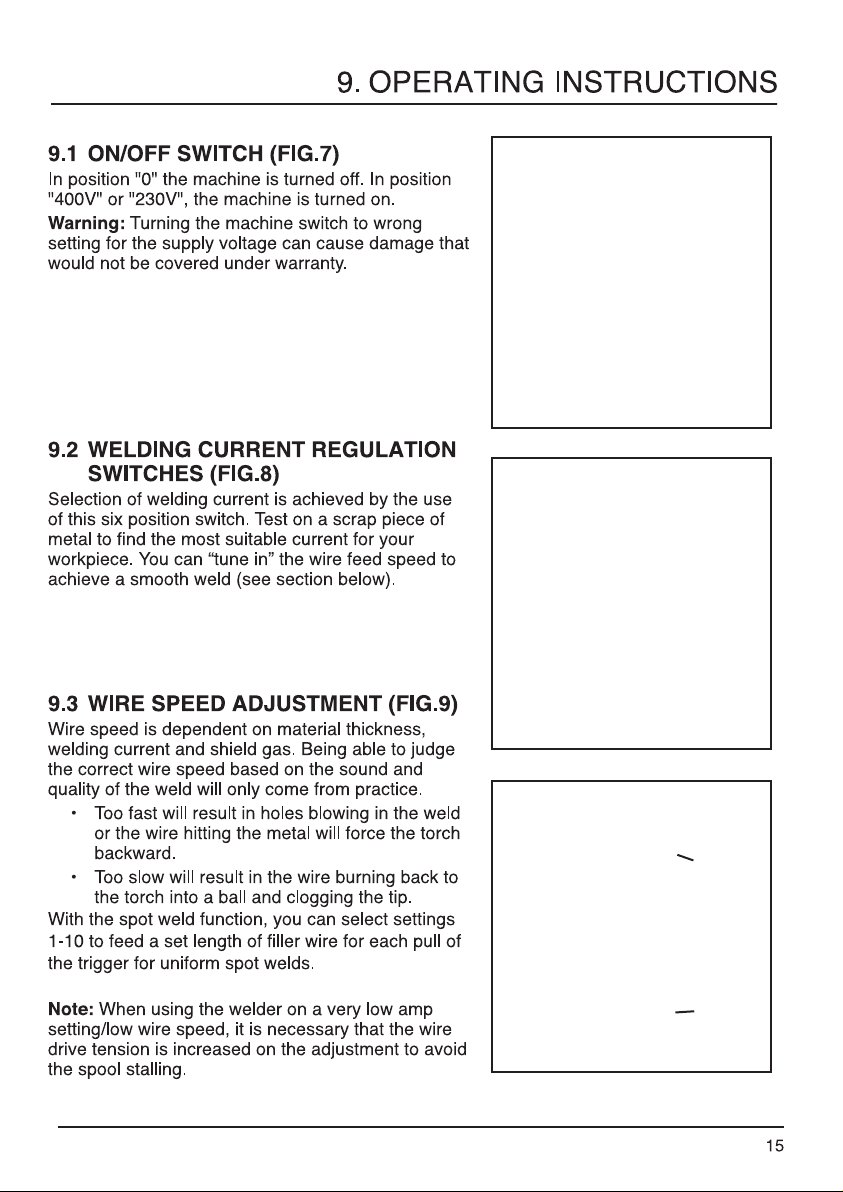 9. OPERATING INSTRUCTIONS

9.1 ON/OFF SWITCH (FIG.7)

In position "0" the machine is turned off. In position "400V" or "230V", the machine is turned on.

Warning: Turning the machine switch to wrong setting for the supply voltage can cause damage that would not be covered under warranty.

9.2 WELDING CURRENT REGULATION SWITCHES (FIG.8)

Selection of welding current is achieved by the use of this six position switch. Test on a scrap piece of metal to find the most suitable current for your workpiece. You can "tune in" the wire feed speed to achieve a smooth weld (see section below).

9.3 WIRE SPEED ADJUSTMENT (FIG.9)

Wire speed is dependent on material thickness, welding current and shield gas. Being able to judge the correct wire speed based on the sound and quality of the weld will only come from practice.

• Too fast will result in holes blowing in the weld or the wire hitting the metal will force the torch backward.
• Too slow will result in the wire burning back to the torch into a ball and clogging the tip.

With the spot weld function, you can select settings 1-10 to feed a set length of filler wire for each pull of the trigger for uniform spot welds.

Note: When using the welder on a very low amp setting/low wire speed, it is necessary that the wire drive tension is increased on the adjustment to avoid the spool stalling.

15